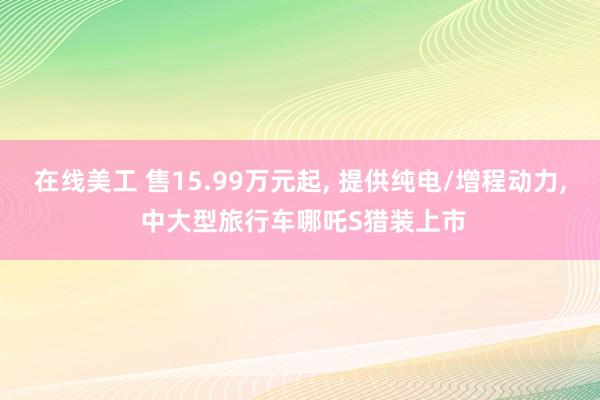 在线美工 售15.99万元起, 提供纯电/增程动力, 中大型旅行车哪吒S猎装上市